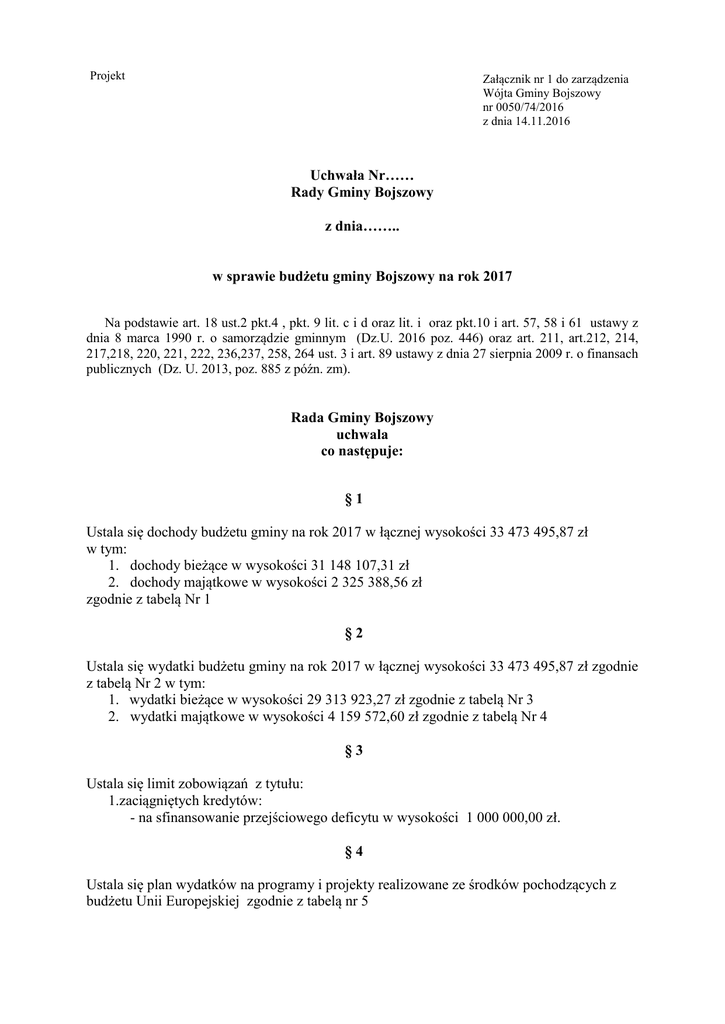 Projekt

Załącznik nr 1 do zarządzenia
Wójta Gminy Bojszowy
nr 0050/74/2016
z dnia 14.11.2016

Uchwała Nr……
Rady Gminy Bojszowy

z dnia……..

w sprawie budżetu gminy Bojszowy na rok 2017

Na podstawie art. 18 ust.2 pkt.4 , pkt. 9 lit. c i d oraz lit. i oraz pkt.10 i art. 57, 58 i 61 ustawy z dnia 8 marca 1990 r. o samorządzie gminnym (Dz.U. 2016 poz. 446) oraz art. 211, art.212, 214, 217,218, 220, 221, 222, 236,237, 258, 264 ust. 3 i art. 89 ustawy z dnia 27 sierpnia 2009 r. o finansach publicznych (Dz. U. 2013, poz. 885 z późn. zm).

Rada Gminy Bojszowy
uchwala
co następuje:

§ 1

Ustala się dochody budżetu gminy na rok 2017 w łącznej wysokości 33 473 495,87 zł
w tym:
1. dochody bieżące w wysokości 31 148 107,31 zł
2. dochody majątkowe w wysokości 2 325 388,56 zł
zgodnie z tabelą Nr 1

§ 2

Ustala się wydatki budżetu gminy na rok 2017 w łącznej wysokości 33 473 495,87 zł zgodnie z tabelą Nr 2 w tym:
1. wydatki bieżące w wysokości 29 313 923,27 zł zgodnie z tabelą Nr 3
2. wydatki majątkowe w wysokości 4 159 572,60 zł zgodnie z tabelą Nr 4

§ 3

Ustala się limit zobowiązań z tytułu:
1.zaciągniętych kredytów:
- na sfinansowanie przejściowego deficytu w wysokości 1 000 000,00 zł.

§ 4

Ustala się plan wydatków na programy i projekty realizowane ze środków pochodzących z budżetu Unii Europejskiej zgodnie z tabelą nr 5